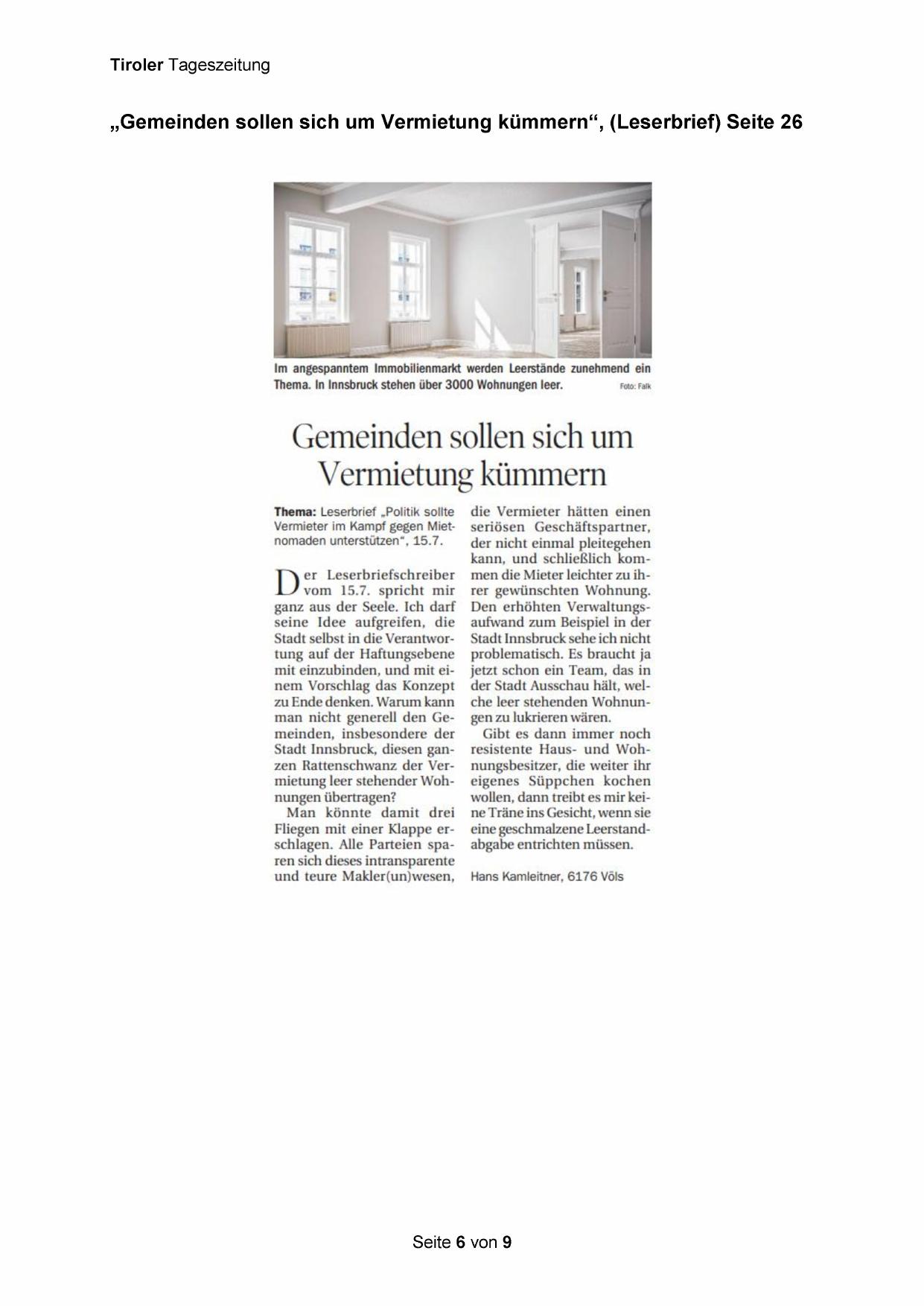 Tiroler Tageszeitung

„Gemeinden sollen sich um Vermietung kümmern“, (Leserbrief) Seite 26

Im angespanntem Immobilienmarkt werden Leerstände zunehmend ein Thema. In Innsbruck stehen über 3000 Wohnungen leer. Foto: Falk

Gemeinden sollen sich um Vermietung kümmern

Thema: Leserbrief „Politik sollte Vermieter im Kampf gegen Mietnomaden unterstützen“, 15.7.

Der Leserbriefschreiber vom 15.7. spricht mir ganz aus der Seele. Ich darf seine Idee aufgreifen, die Stadt selbst in die Verantwortung auf der Haftungsebene mit einzubinden, und mit einem Vorschlag das Konzept zu Ende denken. Warum kann man nicht generell den Gemeinden, insbesondere der Stadt Innsbruck, diesen ganzen Rattenschwanz der Vermietung leer stehender Wohnungen übertragen?

Man könnte damit drei Fliegen mit einer Klappe erschlagen. Alle Parteien sparen sich dieses intransparente und teure Makler(un)wesen, die Vermieter hätten einen seriösen Geschäftspartner, der nicht einmal pleitegehen kann, und schließlich kommen die Mieter leichter zu ihrer gewünschten Wohnung. Den erhöhten Verwaltungsaufwand zum Beispiel in der Stadt Innsbruck sehe ich nicht problematisch. Es braucht ja jetzt schon ein Team, das in der Stadt Ausschau hält, welche leer stehenden Wohnungen zu lukrieren wären.

Gibt es dann immer noch resistente Haus- und Wohnungsbesitzer, die weiter ihr eigenes Süppchen kochen wollen, dann treibt es mir keine Träne ins Gesicht, wenn sie eine geschmalzene Leerstandabgabe entrichten müssen.

Hans Kamleitner, 6176 Völs

Seite 6 von 9